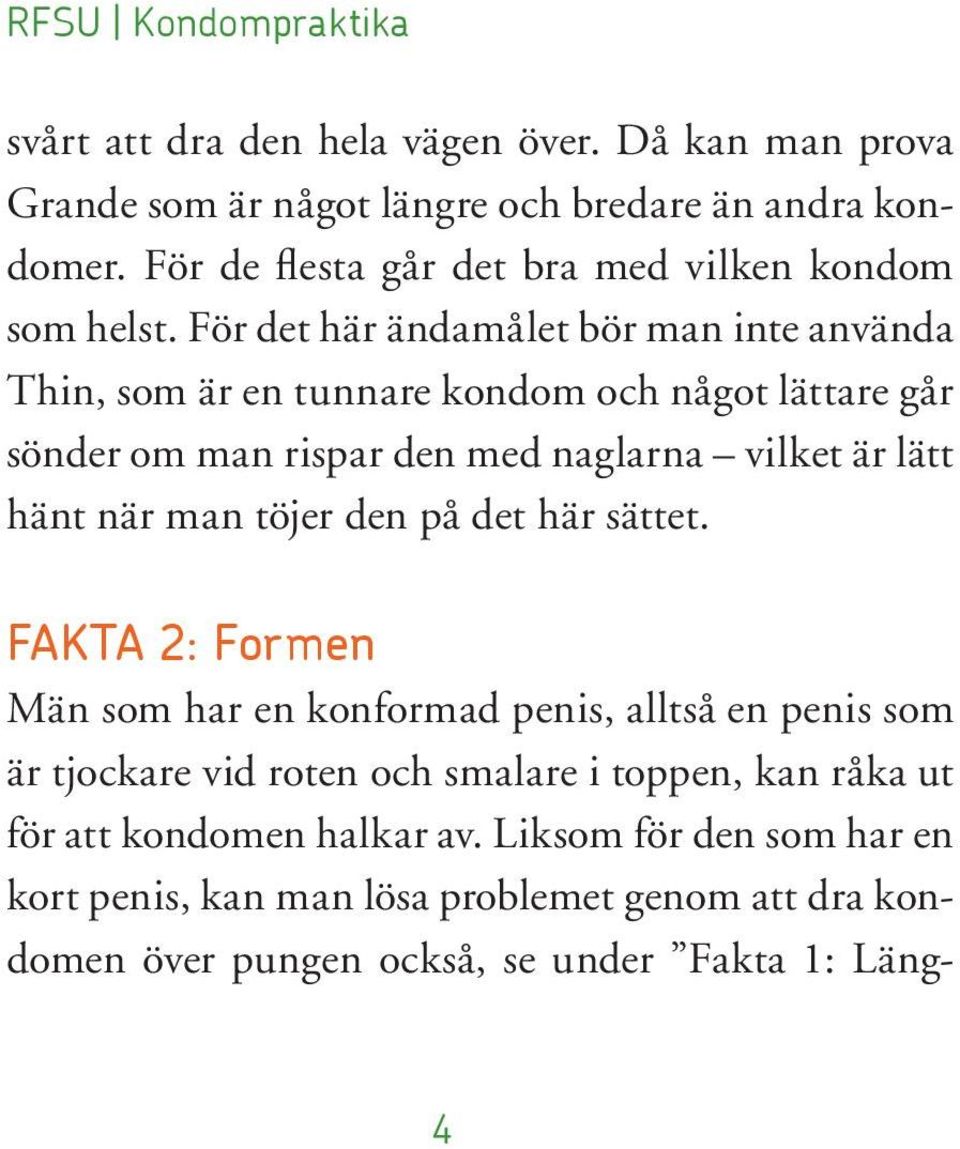 RFSU | Kondompraktika

svårt att dra den hela vägen över. Då kan man prova Grande som är något längre och bredare än andra kondomer. För de flesta går det bra med vilken kondom som helst. För det här ändamålet bör man inte använda Thin, som är en tunnare kondom och något lättare går sönder om man rispar den med naglarna – vilket är lätt hänt när man töjer den på det här sättet.

FAKTA 2: Formen

Män som har en konformad penis, alltså en penis som är tjockare vid roten och smalare i toppen, kan råka ut för att kondomen halkar av. Liksom för den som har en kort penis, kan man lösa problemet genom att dra kondomen över pungen också, se under ”Fakta 1: Läng-

4